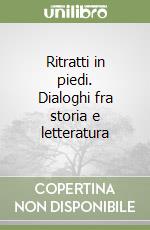 unilibro

Ritratti in piedi. Dialoghi fra storia e letteratura

COPERTINA NON DISPONIBILE